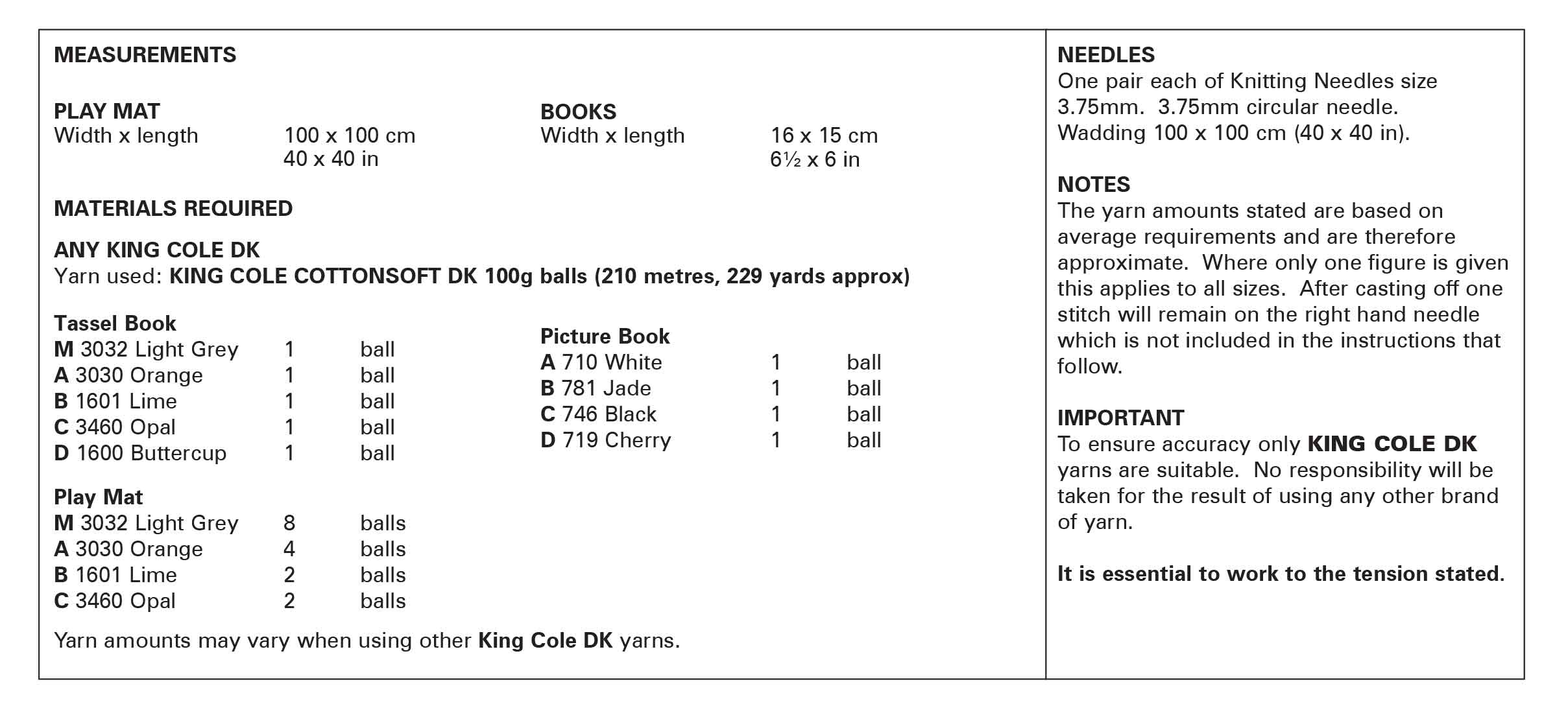 MEASUREMENTS

PLAY MAT
Width x length 100 x 100 cm
40 x 40 in

BOOKS
Width x length 16 x 15 cm
6½ x 6 in

MATERIALS REQUIRED

ANY KING COLE DK
Yarn used: KING COLE COTTONSOFT DK 100g balls (210 metres, 229 yards approx)

Tassel Book
M 3032 Light Grey 1 ball
A 3030 Orange 1 ball
B 1601 Lime 1 ball
C 3460 Opal 1 ball
D 1600 Buttercup 1 ball

Play Mat
M 3032 Light Grey 8 balls
A 3030 Orange 4 balls
B 1601 Lime 2 balls
C 3460 Opal 2 balls

Picture Book
A 710 White 1 ball
B 781 Jade 1 ball
C 746 Black 1 ball
D 719 Cherry 1 ball

Yarn amounts may vary when using other King Cole DK yarns.

NEEDLES
One pair each of Knitting Needles size 3.75mm. 3.75mm circular needle. Wadding 100 x 100 cm (40 x 40 in).

NOTES
The yarn amounts stated are based on average requirements and are therefore approximate. Where only one figure is given this applies to all sizes. After casting off one stitch will remain on the right hand needle which is not included in the instructions that follow.

IMPORTANT
To ensure accuracy only KING COLE DK yarns are suitable. No responsibility will be taken for the result of using any other brand of yarn.

It is essential to work to the tension stated.